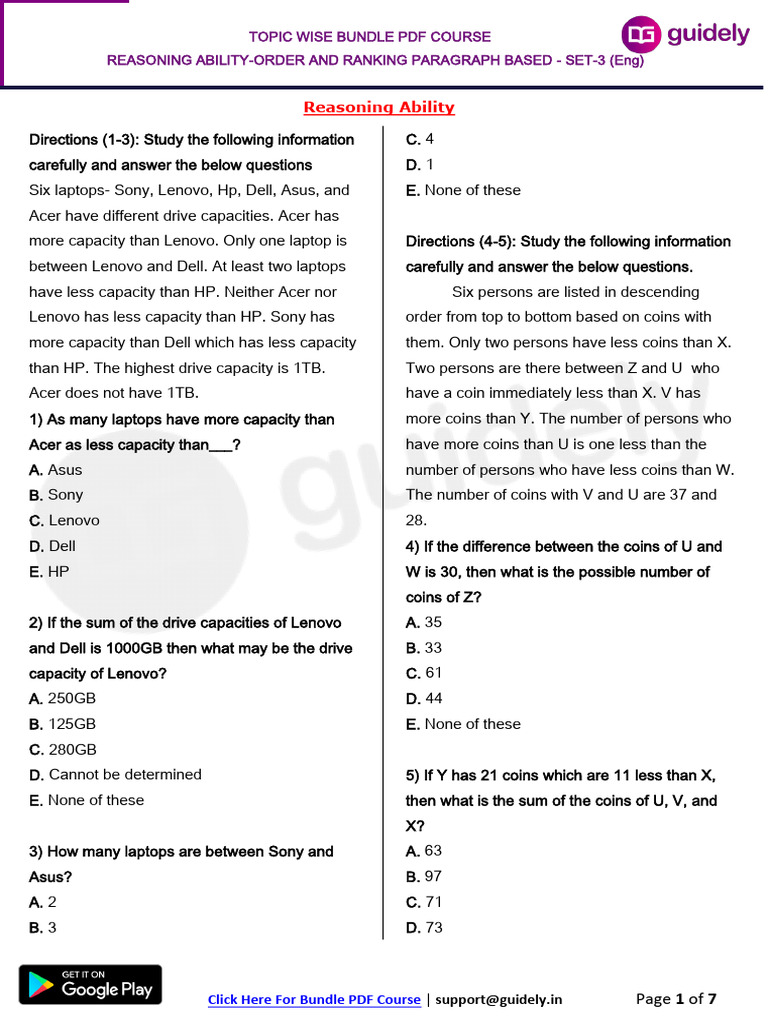 TOPIC WISE BUNDLE PDF COURSE
REASONING ABILITY-ORDER AND RANKING PARAGRAPH BASED - SET-3 (Eng)

DG guidely

Reasoning Ability

Directions (1-3): Study the following information carefully and answer the below questions

Six laptops- Sony, Lenovo, Hp, Dell, Asus, and Acer have different drive capacities. Acer has more capacity than Lenovo. Only one laptop is between Lenovo and Dell. At least two laptops have less capacity than HP. Neither Acer nor Lenovo has less capacity than HP. Sony has more capacity than Dell which has less capacity than HP. The highest drive capacity is 1TB. Acer does not have 1TB.

1) As many laptops have more capacity than Acer as less capacity than____?

A. Asus
B. Sony
C. Lenovo
D. Dell
E. HP

2) If the sum of the drive capacities of Lenovo and Dell is 1000GB then what may be the drive capacity of Lenovo?

A. 250GB
B. 125GB
C. 280GB
D. Cannot be determined
E. None of these

3) How many laptops are between Sony and Asus?

A. 2
B. 3
C. 4
D. 1
E. None of these

Directions (4-5): Study the following information carefully and answer the below questions.

Six persons are listed in descending order from top to bottom based on coins with them. Only two persons have less coins than X. Two persons are there between Z and U who have a coin immediately less than X. V has more coins than Y. The number of persons who have more coins than U is one less than the number of persons who have less coins than W. The number of coins with V and U are 37 and 28.

4) If the difference between the coins of U and W is 30, then what is the possible number of coins of Z?

A. 35
B. 33
C. 61
D. 44
E. None of these

5) If Y has 21 coins which are 11 less than X, then what is the sum of the coins of U, V, and X?

A. 63
B. 97
C. 71
D. 73

GET IT ON Google Play

Click Here For Bundle PDF Course | support@guidely.in

Page 1 of 7

guidely